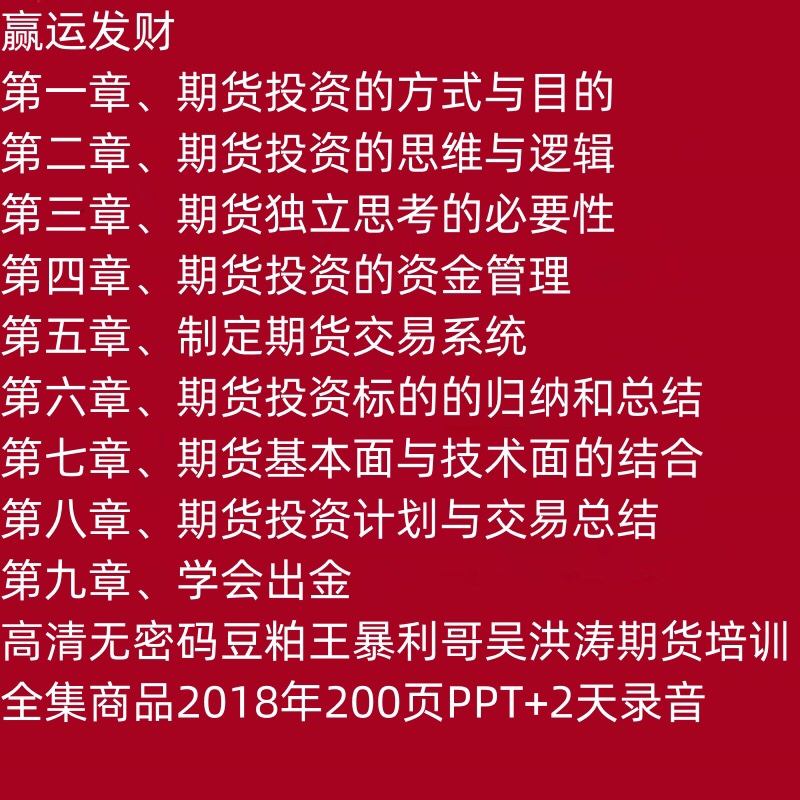 赢运发财
第一章、期货投资的方式与目的
第二章、期货投资的思维与逻辑
第三章、期货独立思考的必要性
第四章、期货投资的资金管理
第五章、制定期货交易系统
第六章、期货投资标的的归纳和总结
第七章、期货基本面与技术面的结合
第八章、期货投资计划与交易总结
第九章、学会出金
高清无密码豆粕王暴利哥吴洪涛期货培训全集商品2018年200页PPT+2天录音